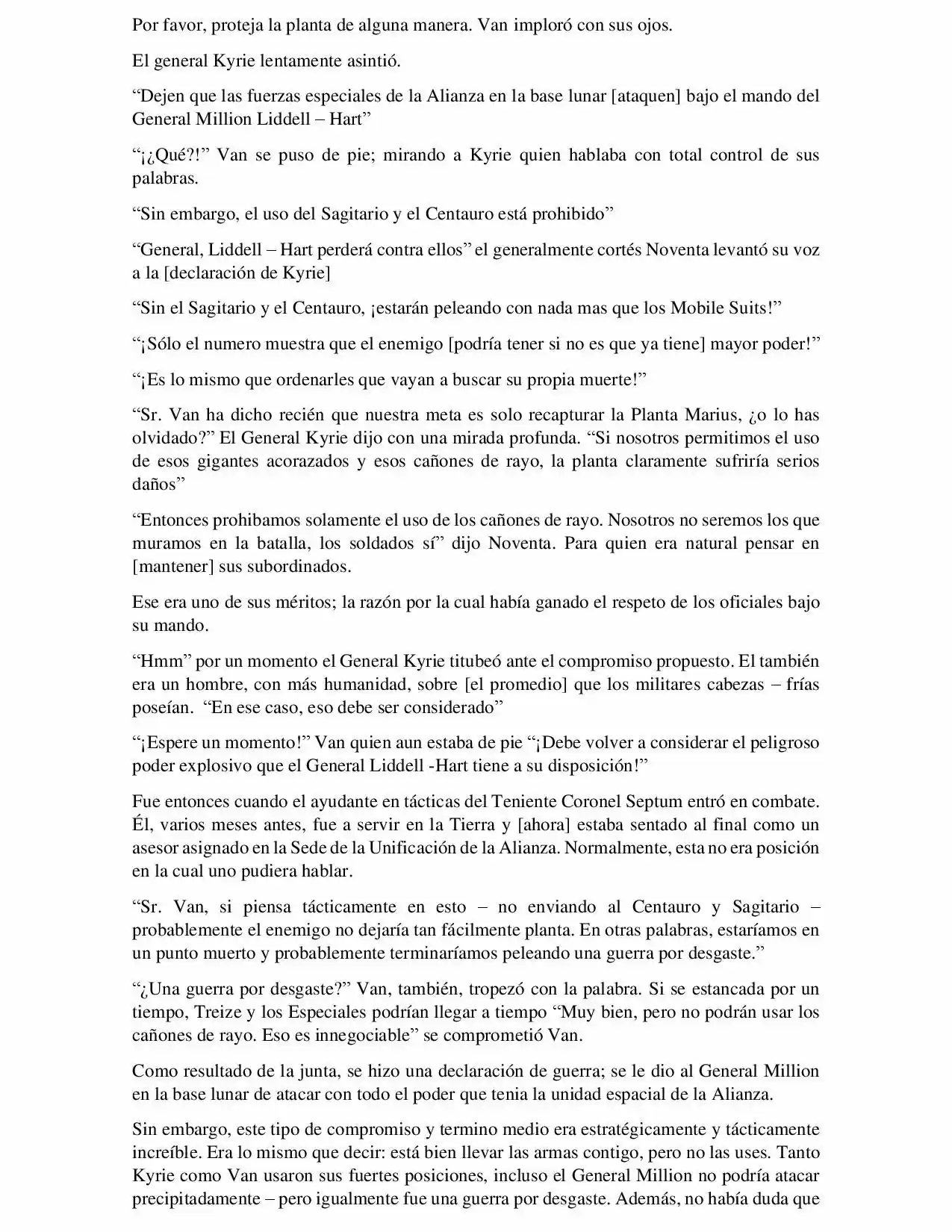 Por favor, proteja la planta de alguna manera. Van imploró con sus ojos.

El general Kyrie lentamente asintió.

“Dejen que las fuerzas especiales de la Alianza en la base lunar [ataquen] bajo el mando del General Million Liddell – Hart”

“¡¿Qué?!” Van se puso de pie; mirando a Kyrie quien hablaba con total control de sus palabras.

“Sin embargo, el uso del Sagitario y el Centauro está prohibido”

“General, Liddell – Hart perderá contra ellos” el generalmente cortés Noventa levantó su voz a la [declaración de Kyrie]

“Sin el Sagitario y el Centauro, ¡estarán peleando con nada mas que los Mobile Suits!”

“¡Sólo el numero muestra que el enemigo [podría tener si no es que ya tiene] mayor poder!”

“¡Es lo mismo que ordenarles que vayan a buscar su propia muerte!”

“Sr. Van ha dicho recién que nuestra meta es solo recapturar la Planta Marius, ¿o lo has olvidado?” El General Kyrie dijo con una mirada profunda. “Si nosotros permitimos el uso de esos gigantes acorazados y esos cañones de rayo, la planta claramente sufriría serios daños”

“Entonces prohibamos solamente el uso de los cañones de rayo. Nosotros no seremos los que muramos en la batalla, los soldados sí” dijo Noventa. Para quien era natural pensar en [mantener] sus subordinados.

Ese era uno de sus méritos; la razón por la cual había ganado el respeto de los oficiales bajo su mando.

“Hmm” por un momento el General Kyrie titubeó ante el compromiso propuesto. El también era un hombre, con más humanidad, sobre [el promedio] que los militares cabezas – frías poseían. “En ese caso, eso debe ser considerado”

“¡Espere un momento!” Van quien aun estaba de pie “¡Debe volver a considerar el peligroso poder explosivo que el General Liddell -Hart tiene a su disposición!”

Fue entonces cuando el ayudante en tácticas del Teniente Coronel Septum entró en combate. Él, varios meses antes, fue a servir en la Tierra y [ahora] estaba sentado al final como un asesor asignado en la Sede de la Unificación de la Alianza. Normalmente, esta no era posición en la cual uno pudiera hablar.

“Sr. Van, si piensa tácticamente en esto – no enviando al Centauro y Sagitario – probablemente el enemigo no dejaría tan fácilmente planta. En otras palabras, estaríamos en un punto muerto y probablemente terminaríamos peleando una guerra por desgaste.”

“¿Una guerra por desgaste?” Van, también, tropezó con la palabra. Si se estancada por un tiempo, Treize y los Especiales podrían llegar a tiempo “Muy bien, pero no podrán usar los cañones de rayo. Eso es innegociable” se comprometió Van.

Como resultado de la junta, se hizo una declaración de guerra; se le dio al General Million en la base lunar de atacar con todo el poder que tenia la unidad espacial de la Alianza.

Sin embargo, este tipo de compromiso y termino medio era estratégicamente y tácticamente increíble. Era lo mismo que decir: está bien llevar las armas contigo, pero no las uses. Tanto Kyrie como Van usaron sus fuertes posiciones, incluso el General Million no podría atacar precipitadamente – pero igualmente fue una guerra por desgaste. Además, no había duda que